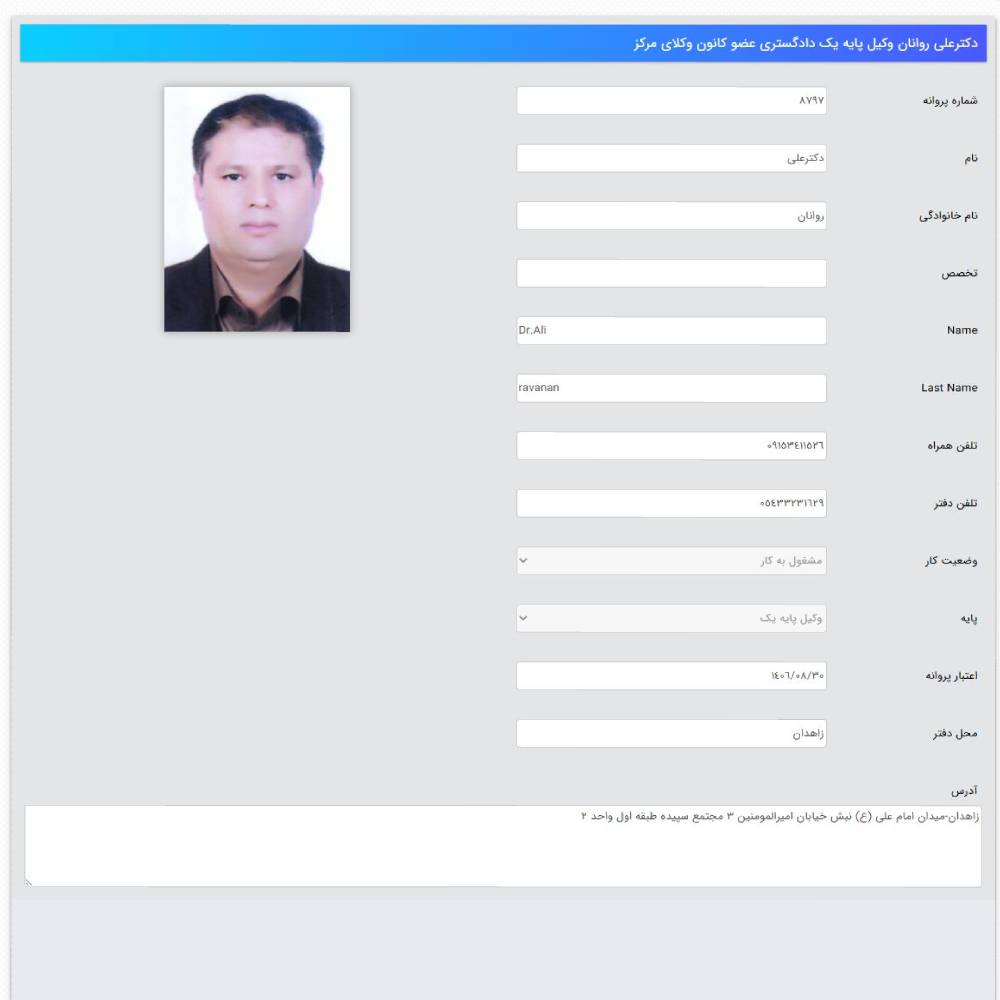 دکترعلی روانان وکیل پایه یک دادگستری عضو کانون وکلای مرکز

شماره پروانه
۸۷۹۷

نام
دکترعلی

نام خانوادگی
روانان

تخصص

Name
Dr.Ali

Last Name
ravanan

تلفن همراه
۰۹۱۵۳۴۱۱۵۲۶

تلفن دفتر
۰۵۴۳۳۲۳۱۶۲۹

وضعیت کار
مشغول به کار

پایه
وکیل پایه یک

اعتبار پروانه
۱۴۰۶/۰۸/۳۰

محل دفتر
زاهدان

آدرس
زاهدان-میدان امام علی (ع) نبش خیابان امیرالمومنین ۳ مجتمع سپیده طبقه اول واحد ۲